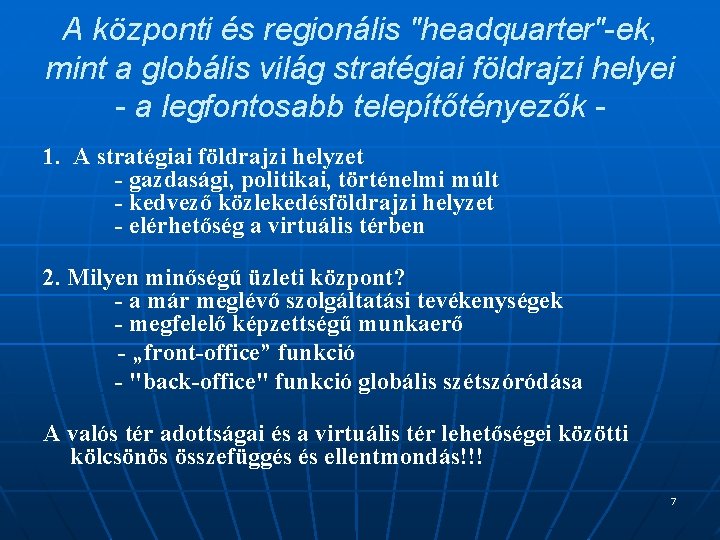 A központi és regionális "headquarter"-ek, mint a globális világ stratégiai földrajzi helyei - a legfontosabb telepítőtényezők -

1. A stratégiai földrajzi helyzet
- gazdasági, politikai, történelmi múlt
- kedvező közlekedésföldrajzi helyzet
- elérhetőség a virtuális térben

2. Milyen minőségű üzleti központ?
- a már meglévő szolgáltatási tevékenységek
- megfelelő képzettségű munkaerő
- „front-office” funkció
- "back-office" funkció globális szétszóródása

A valós tér adottságai és a virtuális tér lehetőségei közötti kölcsönös összefüggés és ellentmondás!!!

7